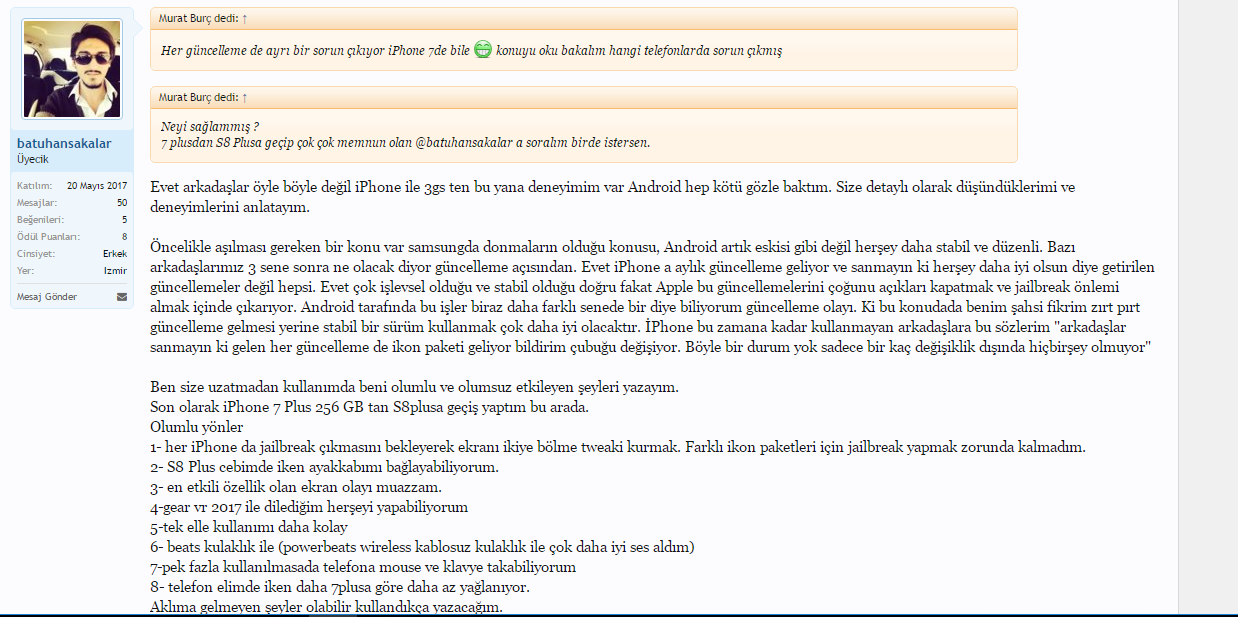 batuhansakalar
Üyecik

Katılım: 20 Mayıs 2017
Mesajlar: 50
Beğenileri: 5
Ödül Puanları: 8
Cinsiyet: Erkek
Yer: Izmir

Mesaj Gönder

Murat Burç dedi: ↑

Her güncelleme de ayrı bir sorun çıkıyor iPhone 7de bile konuyu oku bakalım hangi telefonlarda sorun çıkmış

Murat Burç dedi: ↑

Neyi sağlammış ?
7 plusdan S8 Plusa geçip çok çok memnun olan @batuhansakalar a soralım birde istersen.

Evet arkadaşlar öyle böyle değil iPhone ile 3gs ten bu yana deneyimim var Android hep kötü gözle baktım. Size detaylı olarak düşündüklerimi ve deneyimlerini anlatayım.

Öncelikle aşılması gereken bir konu var samsungda donmaların olduğu konusu, Android artık eskisi gibi değil herşey daha stabil ve düzenli. Bazı arkadaşlarımız 3 sene sonra ne olacak diyor güncelleme açısından. Evet iPhone a aylık güncelleme geliyor ve sanmayın ki herşey daha iyi olsun diye getirilen güncellemeler değil hepsi. Evet çok işlevsel olduğu ve stabil olduğu doğru fakat Apple bu güncellemelerini çoğunu açıkları kapatmak ve jailbreak önlemi almak içinde çıkarıyor. Android tarafında bu işler biraz daha farklı senede bir diye biliyorum güncelleme olayı. Ki bu konudada benim şahsi fikrim zırt pırt güncelleme gelmesi yerine stabil bir sürüm kullanmak çok daha iyi olacaktır. İPhone bu zamana kadar kullanmayan arkadaşlara bu sözlerim "arkadaşlar sanmayın ki gelen her güncelleme de ikon paketi geliyor bildirim çubuğu değişiyor. Böyle bir durum yok sadece bir kaç değişiklik dışında hiçbirşey olmuyor"

Ben size uzatmadan kullanımda beni olumlu ve olumsuz etkileyen şeyleri yazayım.
Son olarak iPhone 7 Plus 256 GB tan S8plusa geçiş yaptım bu arada.
Olumlu yönler
1- her iPhone da jailbreak çıkmasını bekleyerek ekranı ikiye bölme tweaki kurmak. Farklı ikon paketleri için jailbreak yapmak zorunda kalmadım.
2- S8 Plus cebimde iken ayakkabımı bağlayabiliyorum.
3- en etkili özellik olan ekran olayı muazzam.
4-gear vr 2017 ile dilediğim herşeyi yapabiliyorum
5-tek elle kullanımı daha kolay
6- beats kulaklık ile (powerbeats wireless kablosuz kulaklık ile çok daha iyi ses aldım)
7-pek fazla kullanılmasada telefona mouse ve klavye takabiliyorum
8- telefon elimde iken daha 7plusa göre daha az yağlanıyor.
Aklıma gelmeyen şeyler olabilir kullandıkça yazacağım.